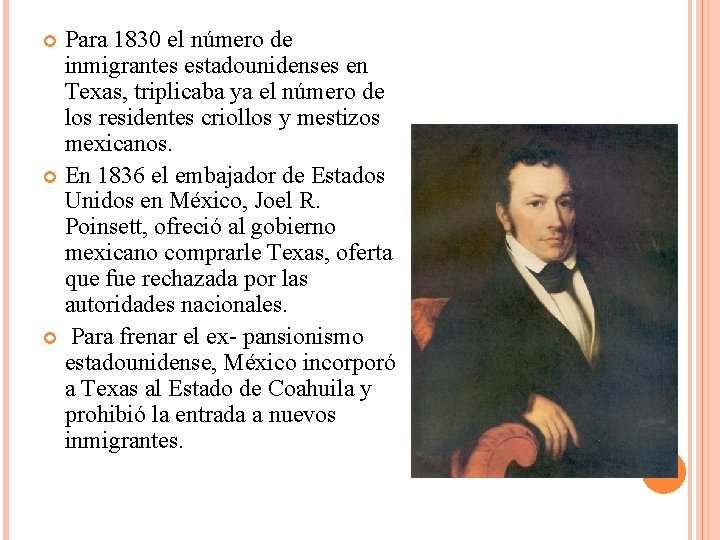 Para 1830 el número de inmigrantes estadounidenses en Texas, triplicaba ya el número de los residentes criollos y mestizos mexicanos.

En 1836 el embajador de Estados Unidos en México, Joel R. Poinsett, ofreció al gobierno mexicano comprarle Texas, oferta que fue rechazada por las autoridades nacionales.

Para frenar el ex- pansionismo estadounidense, México incorporó a Texas al Estado de Coahuila y prohibió la entrada a nuevos inmigrantes.